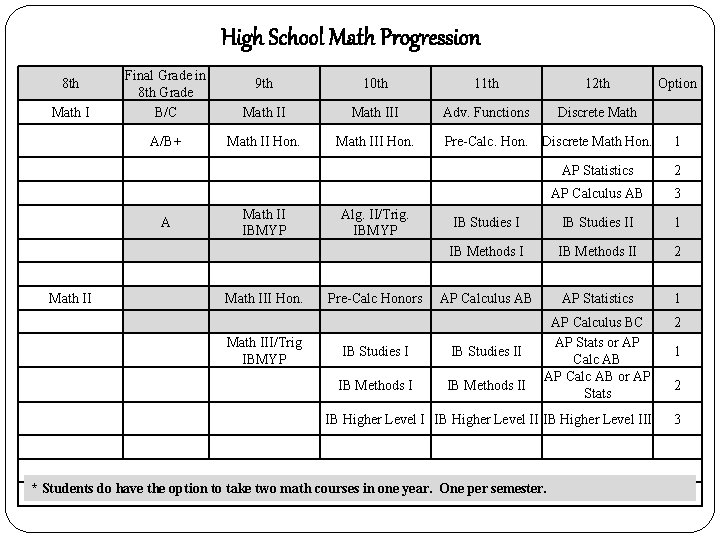 High School Math Progression

| 8th | Final Grade in 8th Grade | 9th | 10th | 11th | 12th | Option |
|---|---|---|---|---|---|---|
| Math I | B/C | Math II | Math III | Adv. Functions | Discrete Math | |
| | A/B+ | Math II Hon. | Math III Hon. | Pre-Calc. Hon. | Discrete Math Hon. | 1 |
| | | | | | AP Statistics | 2 |
| | | | | | AP Calculus AB | 3 |
| | A | Math II IBMYP | Alg. II/Trig. IBMYP | IB Studies I | IB Studies II | 1 |
| | | | | IB Methods I | IB Methods II | 2 |
| | | | | | | |
| Math II | | Math III Hon. | Pre-Calc Honors | AP Calculus AB | AP Statistics | 1 |
| | | | | | AP Calculus BC | 2 |
| | | Math III/Trig IBMYP | IB Studies I | IB Studies II | AP Stats or AP Calc AB | 1 |
| | | | IB Methods I | IB Methods II | AP Calc AB or AP Stats | 2 |
| | | | IB Higher Level I | IB Higher Level II | IB Higher Level III | 3 |
| | | | | | | |

* Students do have the option to take two math courses in one year. One per semester.